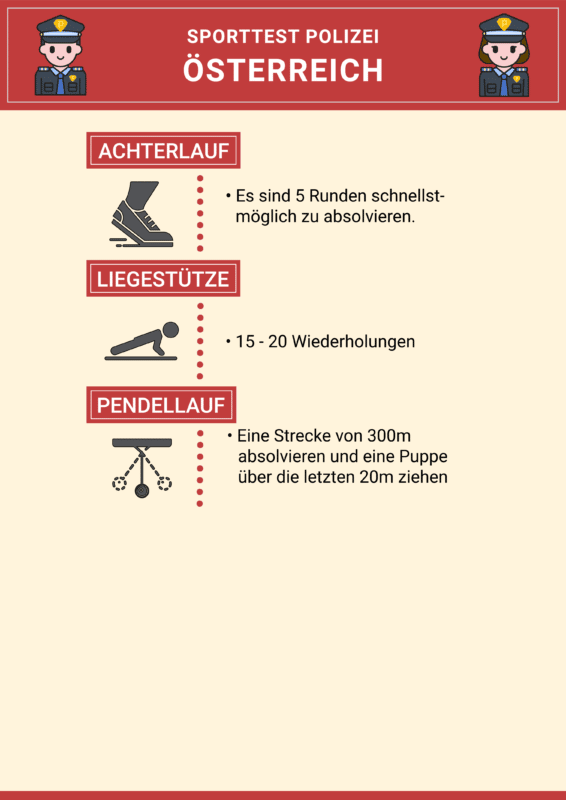 SPORTTEST POLIZEI
ÖSTERREICH

ACHTERLAUF

• Es sind 5 Runden schnellstmöglich zu absolvieren.

LIEGESTÜTZE

• 15 - 20 Wiederholungen

PENDELLAUF

• Eine Strecke von 300m absolvieren und eine Puppe über die letzten 20m ziehen